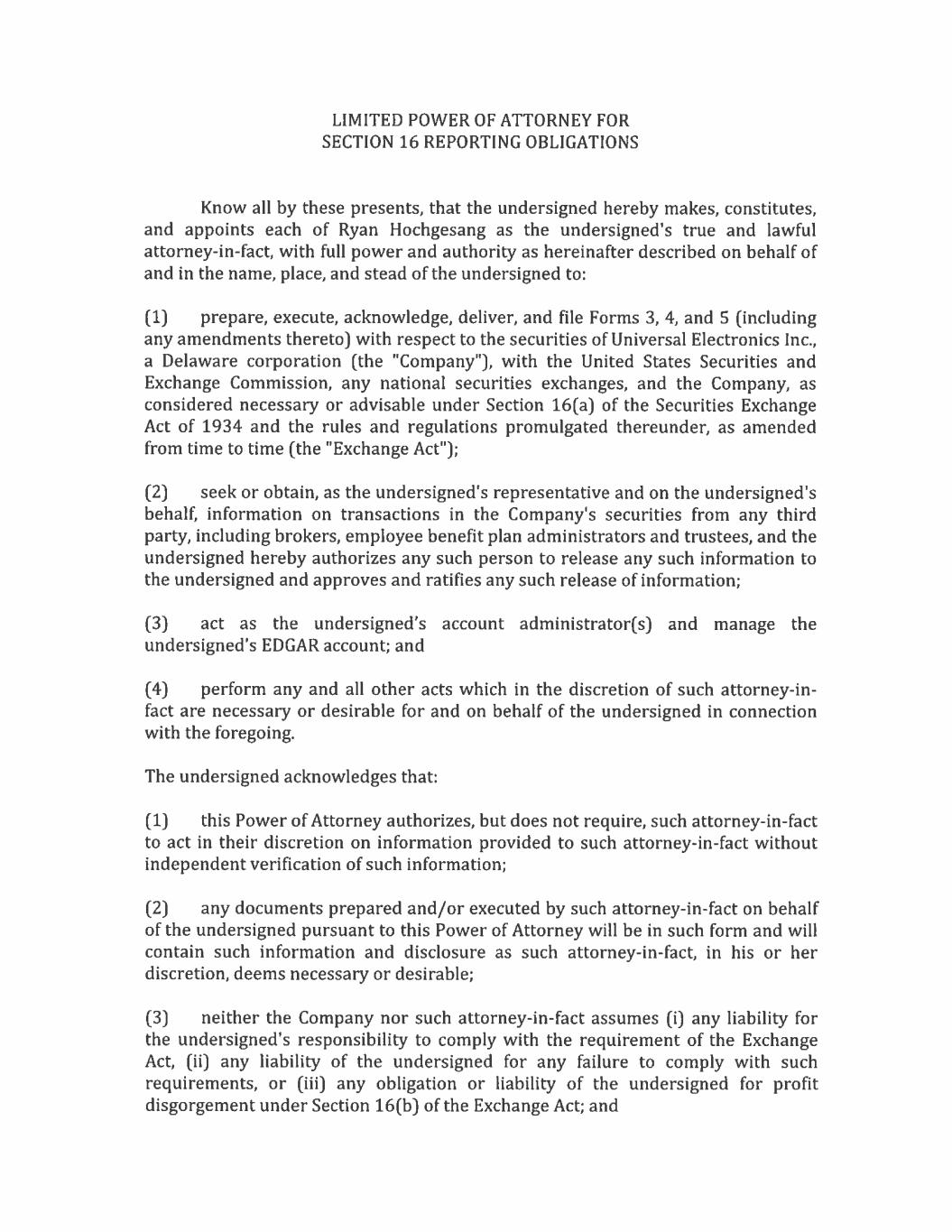 LIMITED POWER OF ATTORNEY FOR
SECTION 16 REPORTING OBLIGATIONS

Know all by these presents, that the undersigned hereby makes, constitutes, and appoints each of Ryan Hochgesang as the undersigned's true and lawful attorney-in-fact, with full power and authority as hereinafter described on behalf of and in the name, place, and stead of the undersigned to:

(1) prepare, execute, acknowledge, deliver, and file Forms 3, 4, and 5 (including any amendments thereto) with respect to the securities of Universal Electronics Inc., a Delaware corporation (the "Company"), with the United States Securities and Exchange Commission, any national securities exchanges, and the Company, as considered necessary or advisable under Section 16(a) of the Securities Exchange Act of 1934 and the rules and regulations promulgated thereunder, as amended from time to time (the "Exchange Act");

(2) seek or obtain, as the undersigned's representative and on the undersigned's behalf, information on transactions in the Company's securities from any third party, including brokers, employee benefit plan administrators and trustees, and the undersigned hereby authorizes any such person to release any such information to the undersigned and approves and ratifies any such release of information;

(3) act as the undersigned's account administrator(s) and manage the undersigned's EDGAR account; and

(4) perform any and all other acts which in the discretion of such attorney-in-fact are necessary or desirable for and on behalf of the undersigned in connection with the foregoing.

The undersigned acknowledges that:

(1) this Power of Attorney authorizes, but does not require, such attorney-in-fact to act in their discretion on information provided to such attorney-in-fact without independent verification of such information;

(2) any documents prepared and/or executed by such attorney-in-fact on behalf of the undersigned pursuant to this Power of Attorney will be in such form and will contain such information and disclosure as such attorney-in-fact, in his or her discretion, deems necessary or desirable;

(3) neither the Company nor such attorney-in-fact assumes (i) any liability for the undersigned's responsibility to comply with the requirement of the Exchange Act, (ii) any liability of the undersigned for any failure to comply with such requirements, or (iii) any obligation or liability of the undersigned for profit disgorgement under Section 16(b) of the Exchange Act; and